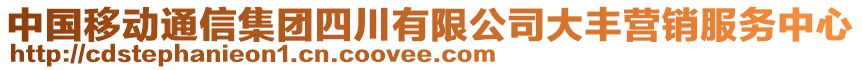 中国移动通信集团四川有限公司大丰营销服务中心
http://cdstephanieon1.cn.coovee.com